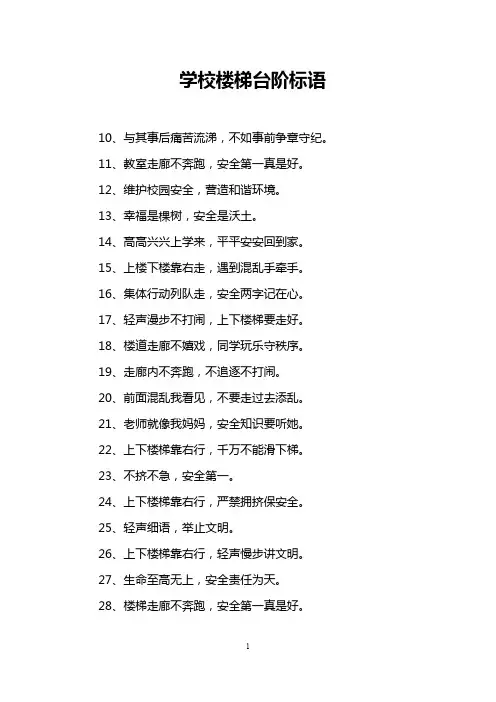 学校楼梯台阶标语

10、与其事后痛苦流涕，不如事前争章守纪。

11、教室走廊不奔跑，安全第一真是好。

12、维护校园安全，营造和谐环境。

13、幸福是棵树，安全是沃土。

14、高高兴兴上学来，平平安安回到家。

15、上楼下楼靠右走，遇到混乱手牵手。

16、集体行动列队走，安全两字记在心。

17、轻声漫步不打闹，上下楼梯要走好。

18、楼道走廊不嬉戏，同学玩乐守秩序。

19、走廊内不奔跑，不追逐不打闹。

20、前面混乱我看见，不要走过去添乱。

21、老师就像我妈妈，安全知识要听她。

22、上下楼梯靠右行，千万不能滑下梯。

23、不挤不急，安全第一。

24、上下楼梯靠右行，严禁拥挤保安全。

25、轻声细语，举止文明。

26、上下楼梯靠右行，轻声慢步讲文明。

27、生命至高无上，安全责任为天。

28、楼梯走廊不奔跑，安全第一真是好。

1